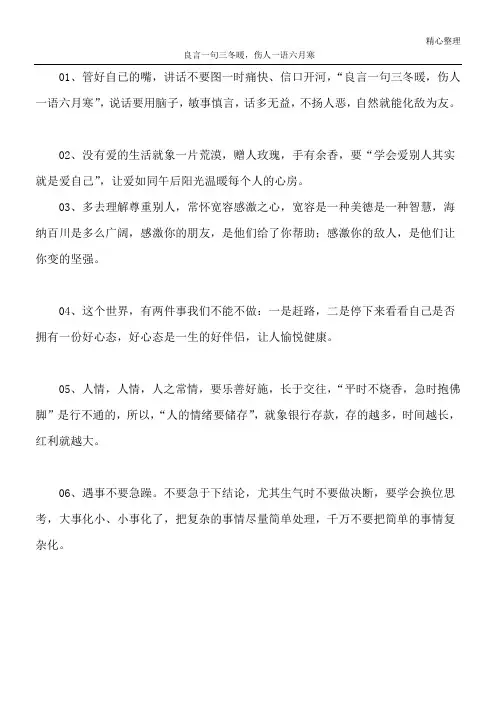 精心整理

良言一句三冬暖，伤人一语六月寒

01、管好自己的嘴，讲话不要图一时痛快、信口开河，“良言一句三冬暖，伤人一语六月寒”，说话要用脑子，敏事慎言，话多无益，不扬人恶，自然就能化敌为友。

02、没有爱的生活就象一片荒漠，赠人玫瑰，手有余香，要“学会爱别人其实就是爱自己”，让爱如同午后阳光温暖每个人的心房。

03、多去理解尊重别人，常怀宽容感激之心，宽容是一种美德是一种智慧，海纳百川是多么广阔，感激你的朋友，是他们给了你帮助；感激你的敌人，是他们让你变的坚强。

04、这个世界，有两件事我们不能不做：一是赶路，二是停下来看看自己是否拥有一份好心态，好心态是一生的好伴侣，让人愉悦健康。

05、人情，人情，人之常情，要乐善好施，长于交往，“平时不烧香，急时抱佛脚”是行不通的，所以，“人的情绪要储存”，就象银行存款，存的越多，时间越长，红利就越大。

06、遇事不要急躁。不要急于下结论，尤其生气时不要做决断，要学会换位思考，大事化小、小事化了，把复杂的事情尽量简单处理，千万不要把简单的事情复杂化。